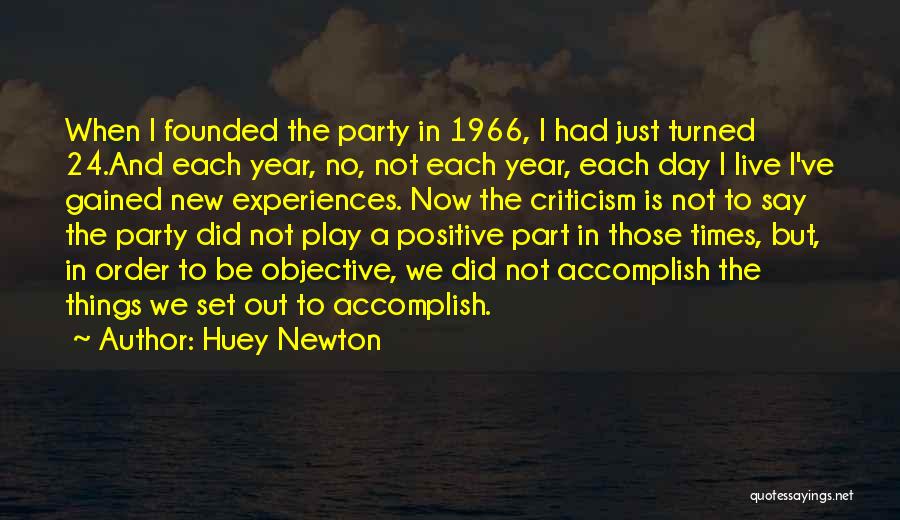 When I founded the party in 1966, I had just turned 24.And each year, no, not each year, each day I live I've gained new experiences. Now the criticism is not to say the party did not play a positive part in those times, but, in order to be objective, we did not accomplish the things we set out to accomplish.

~ Author: Huey Newton

quotessayings.net